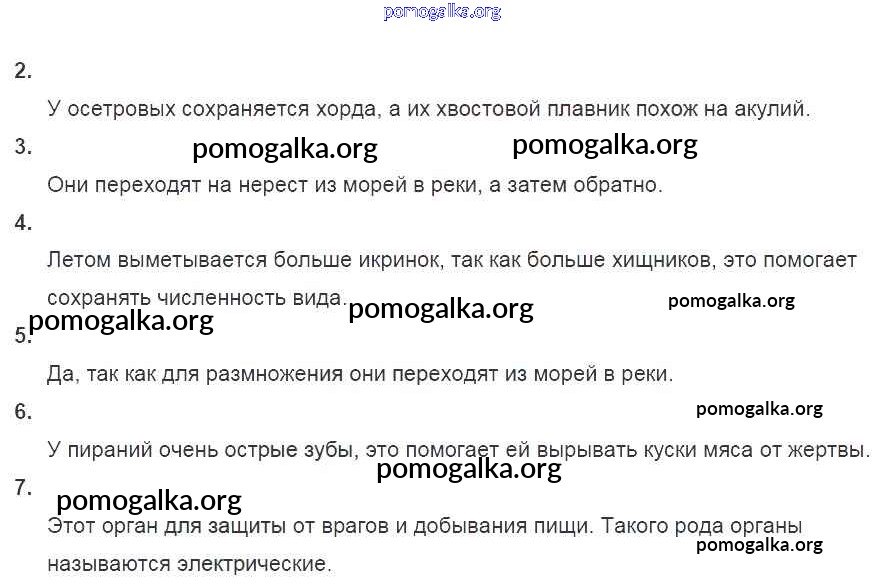 pomogalka.org

2.

У осетровых сохраняется хорда, а их хвостовой плавник похож на акулий.

3. pomogalka.org pomogalka.org

Они переходят на нерест из морей в реки, а затем обратно.

4.

Летом выметывается больше икринок, так как больше хищников, это помогает сохранять численность вида. pomogalka.org pomogalka.org

pomogalka.org

5.

Да, так как для размножения они переходят из морей в реки.

6. pomogalka.org

У пираний очень острые зубы, это помогает ей вырывать куски мяса от жертвы.

pomogalka.org

7. pomogalka.org

Этот орган для защиты от врагов и добывания пищи. Такого рода органы называются электрические. pomogalka.org